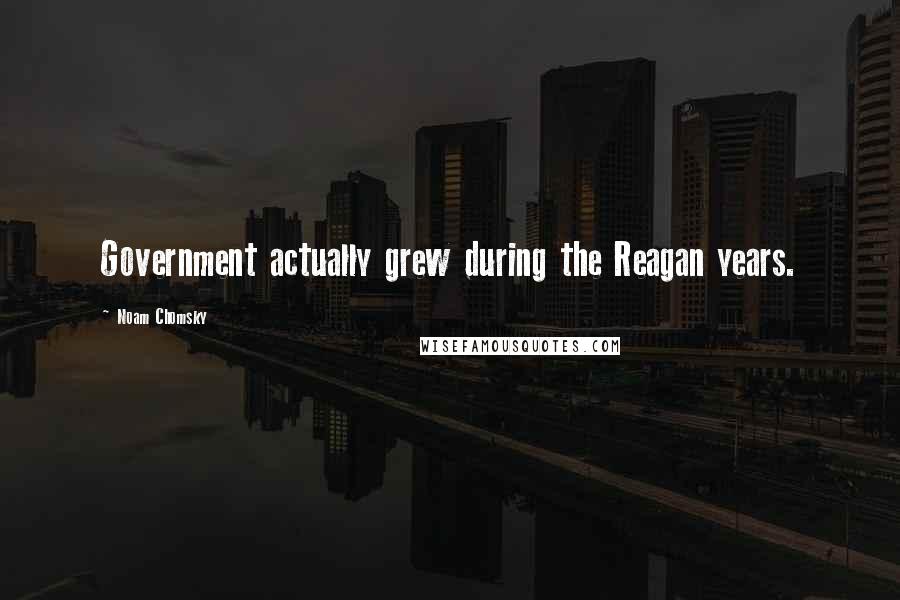 Government actually grew during the Reagan years.

~ Noam Chomsky

WISEFAMOUSQUOTES.COM